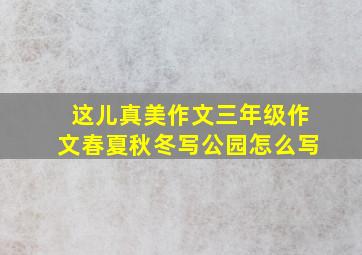 这儿真美作文三年级作文春夏秋冬写公园怎么写